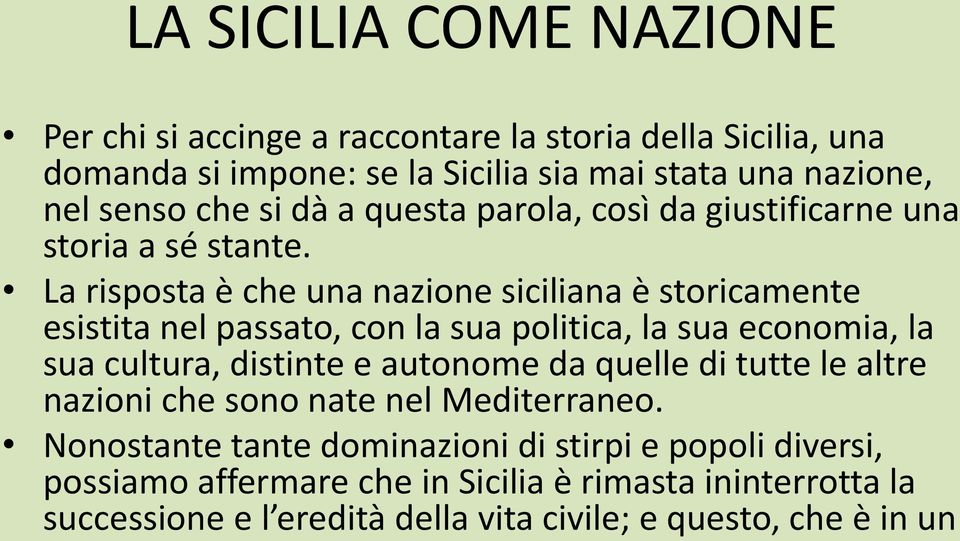 LA SICILIA COME NAZIONE

• Per chi si accinge a raccontare la storia della Sicilia, una domanda si impone: se la Sicilia sia mai stata una nazione, nel senso che si dà a questa parola, così da giustificarne una storia a sé stante.

• La risposta è che una nazione siciliana è storicamente esistita nel passato, con la sua politica, la sua economia, la sua cultura, distinte e autonome da quelle di tutte le altre nazioni che sono nate nel Mediterraneo.

• Nonostante tante dominazioni di stirpi e popoli diversi, possiamo affermare che in Sicilia è rimasta ininterrotta la successione e l'eredità della vita civile; e questo, che è in un